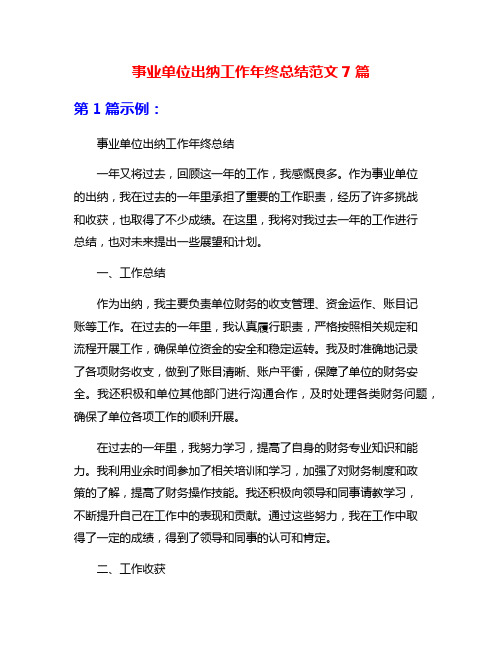 事业单位出纳工作年终总结范文 7 篇

第 1 篇示例：

事业单位出纳工作年终总结

一年又将过去，回顾这一年的工作，我感慨良多。作为事业单位的出纳，我在过去的一年里承担了重要的工作职责，经历了许多挑战和收获，也取得了不少成绩。在这里，我将对我过去一年的工作进行总结，也对未来提出一些展望和计划。

一、工作总结

作为出纳，我主要负责单位财务的收支管理、资金运作、账目记账等工作。在过去的一年里，我认真履行职责，严格按照相关规定和流程开展工作，确保单位资金的安全和稳定运转。我及时准确地记录了各项财务收支，做到了账目清晰、账户平衡，保障了单位的财务安全。我还积极和单位其他部门进行沟通合作，及时处理各类财务问题，确保了单位各项工作的顺利开展。

在过去的一年里，我努力学习，提高了自身的财务专业知识和能力。我利用业余时间参加了相关培训和学习，加强了对财务制度和政策的了解，提高了财务操作技能。我还积极向领导和同事请教学习，不断提升自己在工作中的表现和贡献。通过这些努力，我在工作中取得了一定的成绩，得到了领导和同事的认可和肯定。

二、工作收获